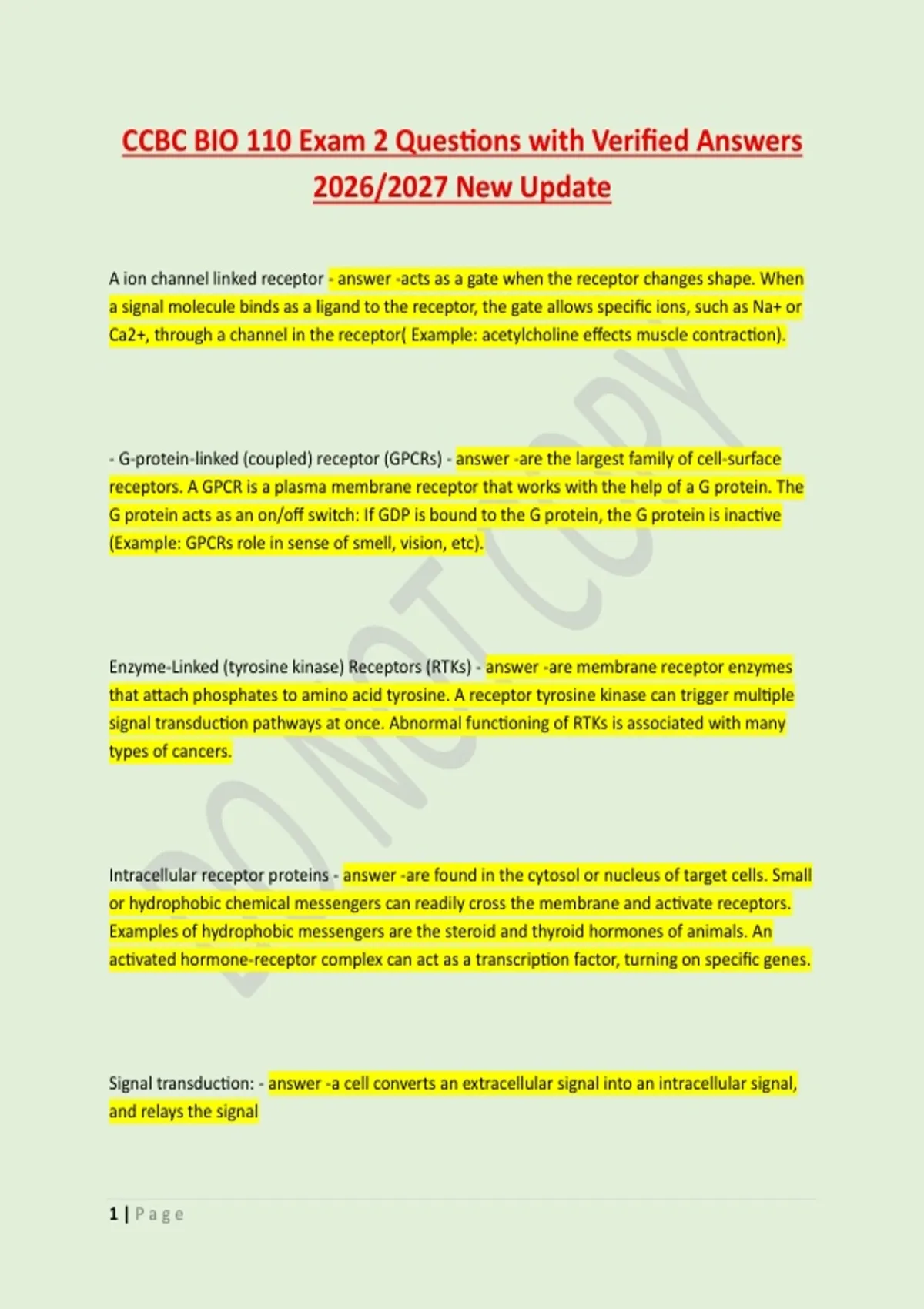 CCBC BIO 110 Exam 2 Questions with Verified Answers 2026/2027 New Update

A ion channel linked receptor - answer -acts as a gate when the receptor changes shape. When a signal molecule binds as a ligand to the receptor, the gate allows specific ions, such as Na+ or Ca2+, through a channel in the receptor( Example: acetylcholine effects muscle contraction).

- G-protein-linked (coupled) receptor (GPCRs) - answer -are the largest family of cell-surface receptors. A GPCR is a plasma membrane receptor that works with the help of a G protein. The G protein acts as an on/off switch: If GDP is bound to the G protein, the G protein is inactive (Example: GPCRs role in sense of smell, vision, etc).

Enzyme-Linked (tyrosine kinase) Receptors (RTKs) - answer -are membrane receptor enzymes that attach phosphates to amino acid tyrosine. A receptor tyrosine kinase can trigger multiple signal transduction pathways at once. Abnormal functioning of RTKs is associated with many types of cancers.

Intracellular receptor proteins - answer -are found in the cytosol or nucleus of target cells. Small or hydrophobic chemical messengers can readily cross the membrane and activate receptors. Examples of hydrophobic messengers are the steroid and thyroid hormones of animals. An activated hormone-receptor complex can act as a transcription factor, turning on specific genes.

Signal transduction: - answer -a cell converts an extracellular signal into an intracellular signal, and relays the signal

1 | Page

DO NOT COPY